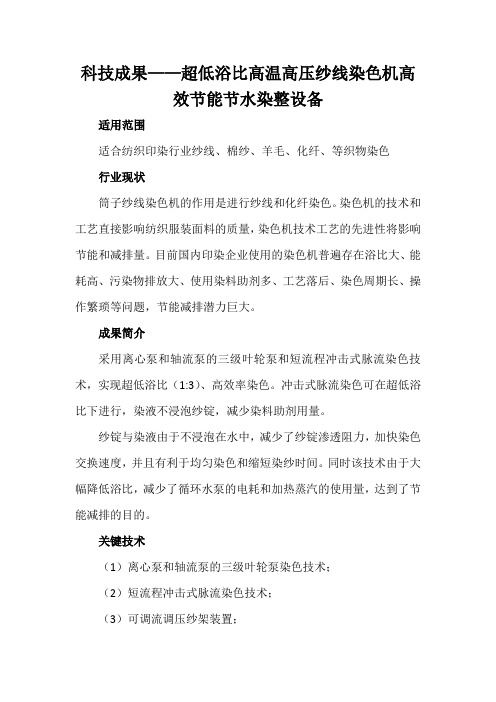 科技成果——超低浴比高温高压纱线染色机高效节能节水染整设备

适用范围

适合纺织印染行业纱线、棉纱、羊毛、化纤、等织物染色

行业现状

筒子纱线染色机的作用是进行纱线和化纤染色。染色机的技术和工艺直接影响纺织服装面料的质量，染色机技术工艺的先进性将影响节能和减排量。目前国内印染企业使用的染色机普遍存在浴比大、能耗高、污染物排放大、使用染料助剂多、工艺落后、染色周期长、操作繁琐等问题，节能减排潜力巨大。

成果简介

采用离心泵和轴流泵的三级叶轮泵和短流程冲击式脉流染色技术，实现超低浴比（1:3）、高效率染色。冲击式脉流染色可在超低浴比下进行，染液不浸泡纱锭，减少染料助剂用量。

纱锭与染液由于不浸泡在水中，减少了纱锭渗透阻力，加快染色交换速度，并且有利于均匀染色和缩短染纱时间。同时该技术由于大幅降低浴比，减少了循环水泵的电耗和加热蒸汽的使用量，达到了节能减排的目的。

关键技术

（1）离心泵和轴流泵的三级叶轮泵染色技术；

（2）短流程冲击式脉流染色技术；

（3）可调流调压纱架装置；